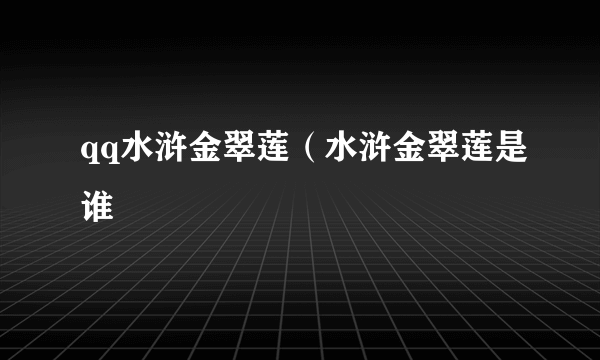 qq水浒金翠莲（水浒金翠莲是谁